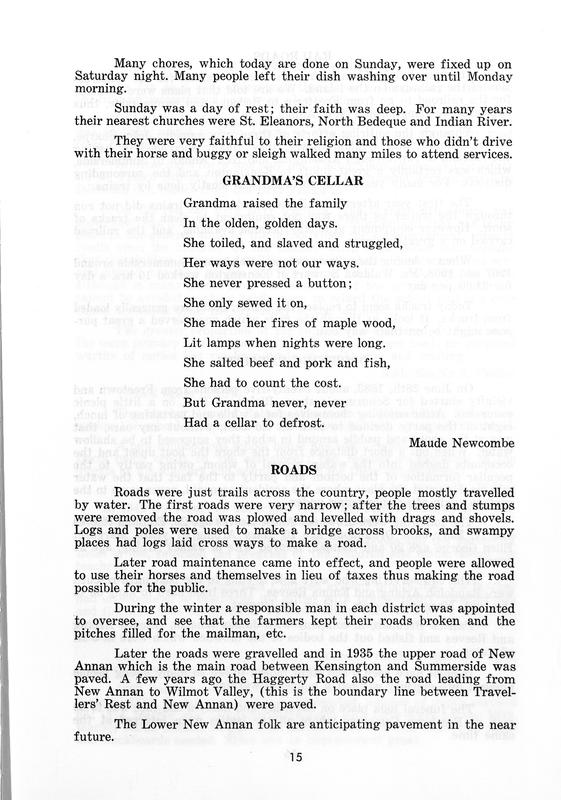 Many chores, which today are done on Sunday, were fixed up on Saturday night. Many people left their dish washing over until Monday morning.

Sunday was a day of rest; their faith was deep. For many years their nearest churches were St. Eleanors, North Bedeque and Indian River.

They were very faithful to their religion and those who didn't drive with their horse and buggy or sleigh walked many miles to attend services.

GRANDMA'S CELLAR

Grandma raised the family
In the olden, golden days.
She toiled, and slaved and struggled,
Her ways were not our ways.
She never pressed a button;
She only sewed it on,
She made her fires of maple wood,
Lit lamps when nights were long.
She salted beef and pork and fish,
She had to count the cost.
But Grandma never, never
Had a cellar to defrost.

Maude Newcombe

ROADS

Roads were just trails across the country, people mostly travelled by water. The first roads were very narrow; after the trees and stumps were removed the road was plowed and levelled with drags and shovels. Logs and poles were used to make a bridge across brooks, and swampy places had logs laid cross ways to make a road.

Later road maintenance came into effect, and people were allowed to use their horses and themselves in lieu of taxes thus making the road possible for the public.

During the winter a responsible man in each district was appointed to oversee, and see that the farmers kept their roads broken and the pitches filled for the mailman, etc.

Later the roads were gravelled and in 1935 the upper road of New Annan which is the main road between Kensington and Summerside was paved. A few years ago the Haggerty Road also the road leading from New Annan to Wilmot Valley, (this is the boundary line between Travellers' Rest and New Annan) were paved.

The Lower New Annan folk are anticipating pavement in the near future.

15